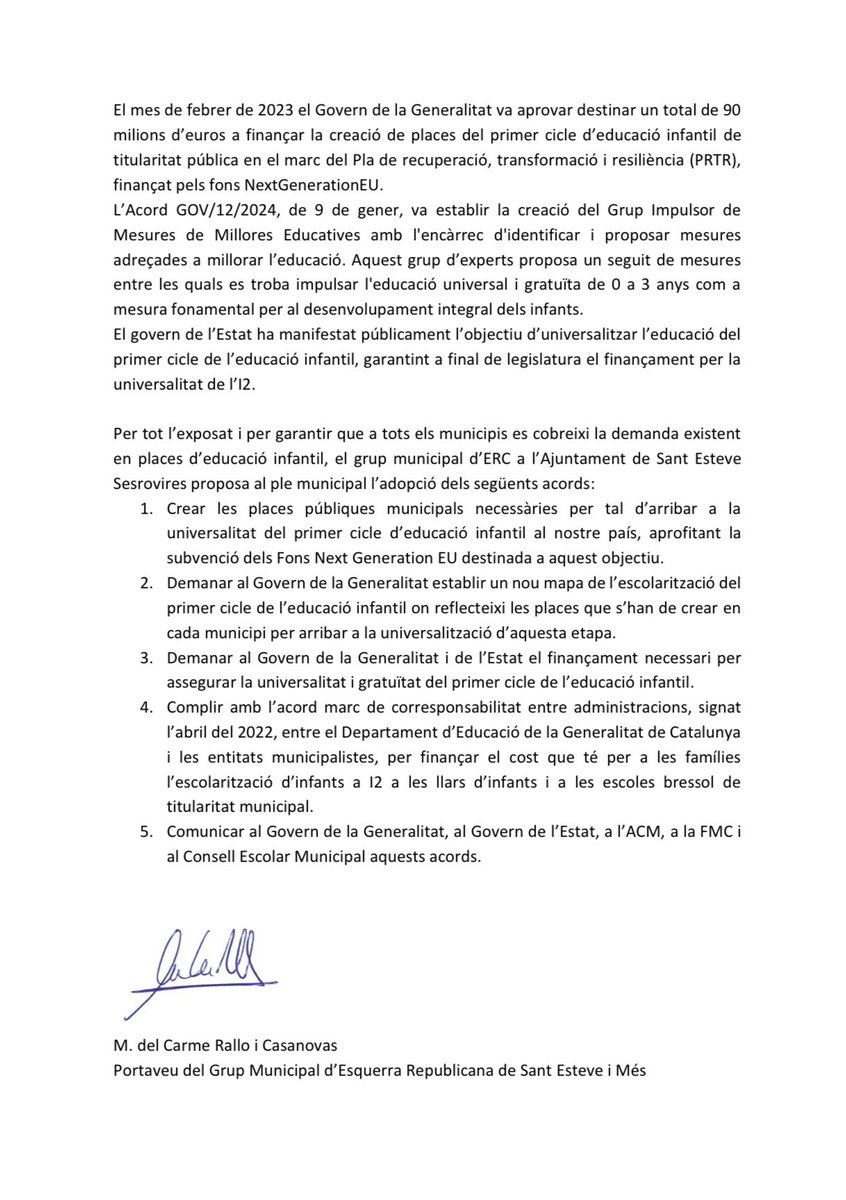 El mes de febrer de 2023 el Govern de la Generalitat va aprovar destinar un total de 90 milions d'euros a finançar la creació de places del primer cicle d'educació infantil de titularitat pública en el marc del Pla de recuperació, transformació i resiliència (PRTR), finançat pels fons NextGenerationEU.

L'Acord GOV/12/2024, de 9 de gener, va establir la creació del Grup Impulsor de Mesures de Millores Educatives amb l'encàrrec d'identificar i proposar mesures adreçades a millorar l'educació. Aquest grup d'experts proposa un seguit de mesures entre les quals es troba impulsar l'educació universal i gratuïta de 0 a 3 anys com a mesura fonamental per al desenvolupament integral dels infants.

El govern de l'Estat ha manifestat públicament l'objectiu d'universalitzar l'educació del primer cicle de l'educació infantil, garantint a final de legislatura el finançament per la universalitat de l'I2.

Per tot l'exposat i per garantir que a tots els municipis es cobreixi la demanda existent en places d'educació infantil, el grup municipal d'ERC a l'Ajuntament de Sant Esteve Sesrovires proposa al ple municipal l'adopció dels següents acords:

1. Crear les places públiques municipals necessàries per tal d'arribar a la universalitat del primer cicle d'educació infantil al nostre país, aprofitant la subvenció dels Fons Next Generation EU destinada a aquest objectiu.
2. Demanar al Govern de la Generalitat establir un nou mapa de l'escolarització del primer cicle de l'educació infantil on reflecteixi les places que s'han de crear en cada municipi per arribar a la universalització d'aquesta etapa.
3. Demanar al Govern de la Generalitat i de l'Estat el finançament necessari per assegurar la universalitat i gratuïtat del primer cicle de l'educació infantil.
4. Complir amb l'acord marc de corresponsabilitat entre administracions, signat l'abril del 2022, entre el Departament d'Educació de la Generalitat de Catalunya i les entitats municipalistes, per finançar el cost que té per a les famílies l'escolarització d'infants a I2 a les llars d'infants i a les escoles bressol de titularitat municipal.
5. Comunicar al Govern de la Generalitat, al Govern de l'Estat, a l'ACM, a la FMC i al Consell Escolar Municipal aquests acords.

M. del Carme Rallo i Casanovas
Portaveu del Grup Municipal d'Esquerra Republicana de Sant Esteve i Més